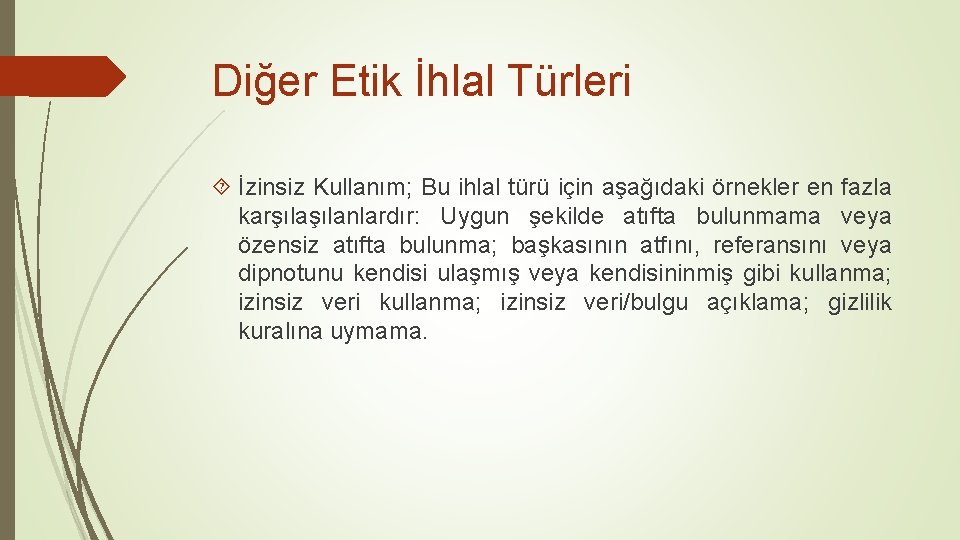 Diğer Etik İhlal Türleri

İzinsiz Kullanım; Bu ihlal türü için aşağıdaki örnekler en fazla karşılaşılanlardır: Uygun şekilde atıfta bulunmama veya özensiz atıfta bulunma; başkasının atfını, referansını veya dipnotunu kendisi ulaşmış veya kendisininmiş gibi kullanma; izinsiz veri kullanma; izinsiz veri/bulgu açıklama; gizlilik kuralına uymama.